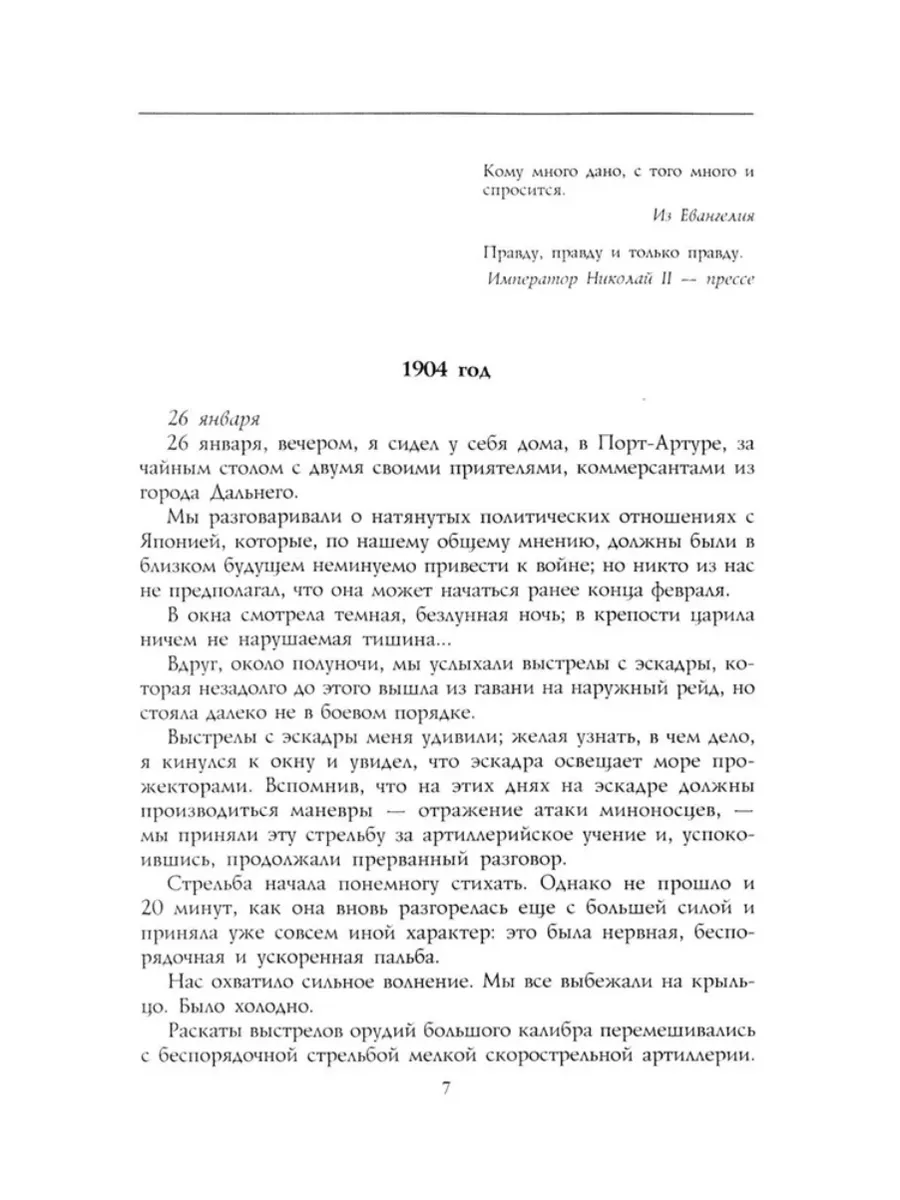 Кому много дано, с того много и спросится.

Из Евангелия

Правду, правду и только правду.

Император Николай II — прессе

1904 год

26 января

26 января, вечером, я сидел у себя дома, в Порт-Артуре, за чайным столом с двумя своими приятелями, коммерсантами из города Дальнего.

Мы разговаривали о натянутых политических отношениях с Японией, которые, по нашему общему мнению, должны были в близком будущем неминуемо привести к войне; но никто из нас не предполагал, что она может начаться ранее конца февраля.

В окна смотрела темная, безлунная ночь; в крепости царила ничем не нарушаемая тишина...

Вдруг, около полуночи, мы услыхали выстрелы с эскадры, которая незадолго до этого вышла из гавани на наружный рейд, но стояла далеко не в боевом порядке.

Выстрелы с эскадры меня удивили; желая узнать, в чем дело, я кинулся к окну и увидел, что эскадра освещает море прожекторами. Вспомнив, что на этих днях на эскадре должны производиться маневры — отражение атаки миноносцев, — мы приняли эту стрельбу за артиллерийское учение и, успокоившись, продолжали прерванный разговор.

Стрельба начала понемногу стихать. Однако не прошло и 20 минут, как она вновь разгорелась еще с большей силой и приняла уже совсем иной характер: это была нервная, беспорядочная и ускоренная пальба.

Нас охватило сильное волнение. Мы все выбежали на крыльцо. Было холодно.

Раскаты выстрелов орудий большого калибра перемешивались с беспорядочной стрельбой мелкой скорострельной артиллерии.

7